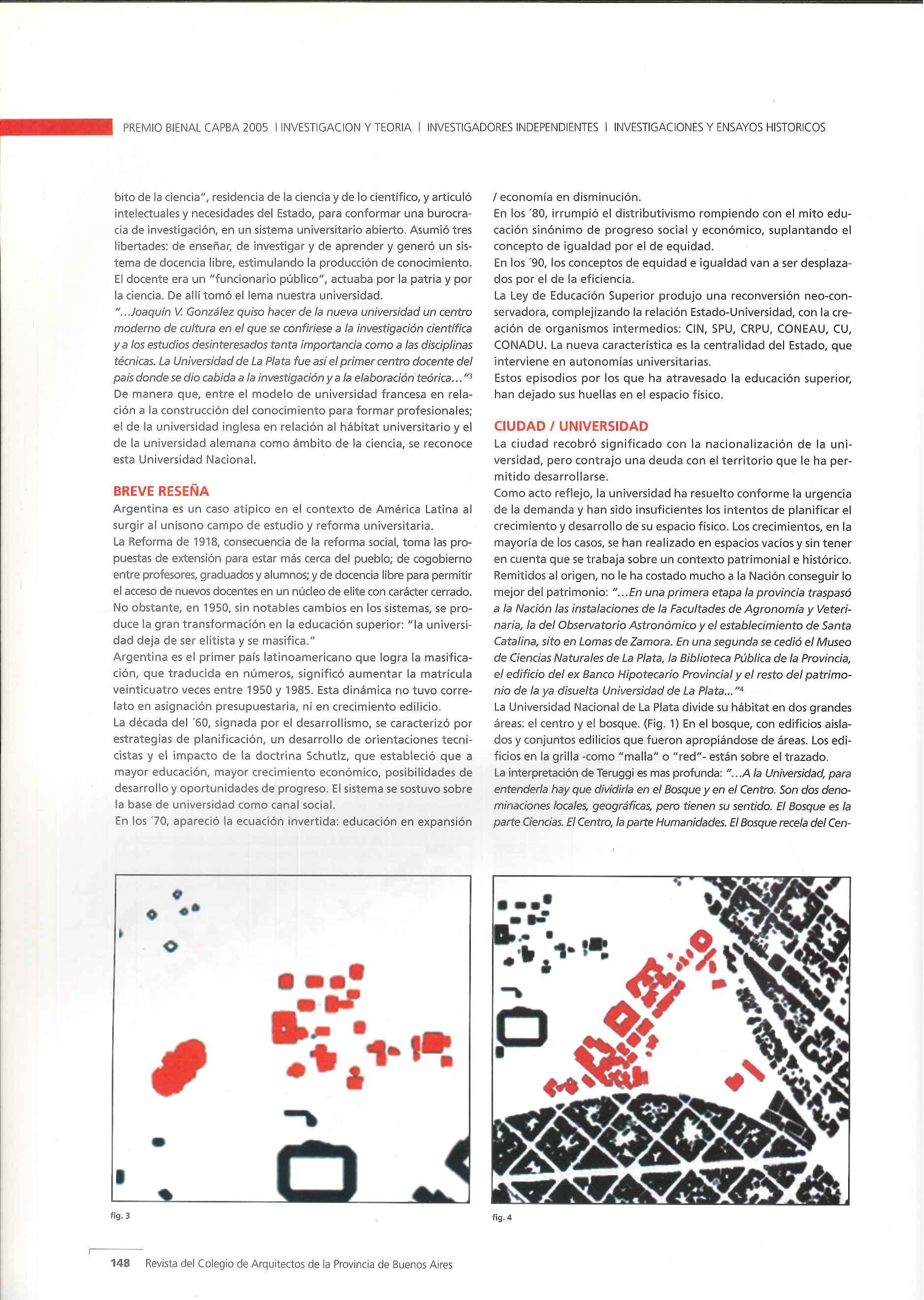 PREMIO BIENAL CAPBA 2005 I INVESTIGACION Y TEORIA I INVESTIGADORES INDEPENDIENTES I INVESTIGACIONES Y ENSAYOS HISTORICOS

bito de la ciencia", residencia de la ciencia y de lo científico, y articuló intelectuales y necesidades del Estado, para conformar una burocracia de investigación, en un sistema universitario abierto. Asumió tres libertades: de enseñar, de investigar y de aprender y generó un sistema de docencia libre, estimulando la producción de conocimiento. El docente era un "funcionario público", actuaba por la patria y por la ciencia. De allí tomó el lema nuestra universidad.
"...Joaquín V. González quiso hacer de la nueva universidad un centro moderno de cultura en el que se confiriese a la investigación científica y a los estudios desinteresados tanta importancia como a las disciplinas técnicas. La Universidad de La Plata fue así el primer centro docente del país donde se dio cabida a la investigación y a la elaboración teórica..."$^3$
De manera que, entre el modelo de universidad francesa en relación a la construcción del conocimiento para formar profesionales; el de la universidad inglesa en relación al hábitat universitario y el de la universidad alemana como ámbito de la ciencia, se reconoce esta Universidad Nacional.

BREVE RESEÑA
Argentina es un caso atípico en el contexto de América Latina al surgir al unísono campo de estudio y reforma universitaria.
La Reforma de 1918, consecuencia de la reforma social, toma las propuestas de extensión para estar más cerca del pueblo; de cogobierno entre profesores, graduados y alumnos; y de docencia libre para permitir el acceso de nuevos docentes en un núcleo de elite con carácter cerrado.
No obstante, en 1950, sin notables cambios en los sistemas, se produce la gran transformación en la educación superior: "la universidad deja de ser elitista y se masifica."
Argentina es el primer país latinoamericano que logra la masificación, que traducida en números, significó aumentar la matrícula veinticuatro veces entre 1950 y 1985. Esta dinámica no tuvo correlato en asignación presupuestaria, ni en crecimiento edilicio.
La década del ´60, signada por el desarrollismo, se caracterizó por estrategias de planificación, un desarrollo de orientaciones tecnicistas y el impacto de la doctrina Schutlz, que estableció que a mayor educación, mayor crecimiento económico, posibilidades de desarrollo y oportunidades de progreso. El sistema se sostuvo sobre la base de universidad como canal social.
En los ´70, apareció la ecuación invertida: educación en expansión / economía en disminución.
En los ´80, irrumpió el distributivismo rompiendo con el mito educación sinónimo de progreso social y económico, suplantando el concepto de igualdad por el de equidad.
En los ´90, los conceptos de equidad e igualdad van a ser desplazados por el de la eficiencia.
La Ley de Educación Superior produjo una reconversión neo-conservadora, complejizando la relación Estado-Universidad, con la creación de organismos intermedios: CIN, SPU, CRPU, CONEAU, CU, CONADU. La nueva característica es la centralidad del Estado, que interviene en autonomías universitarias.
Estos episodios por los que ha atravesado la educación superior, han dejado sus huellas en el espacio físico.

CIUDAD / UNIVERSIDAD
La ciudad recobró significado con la nacionalización de la universidad, pero contrajo una deuda con el territorio que le ha permitido desarrollarse.
Como acto reflejo, la universidad ha resuelto conforme la urgencia de la demanda y han sido insuficientes los intentos de planificar el crecimiento y desarrollo de su espacio físico. Los crecimientos, en la mayoría de los casos, se han realizado en espacios vacíos y sin tener en cuenta que se trabaja sobre un contexto patrimonial e histórico.
Remitidos al origen, no le ha costado mucho a la Nación conseguir lo mejor del patrimonio: "...En una primera etapa la provincia traspasó a la Nación las instalaciones de la Facultades de Agronomía y Veterinaria, la del Observatorio Astronómico y el establecimiento de Santa Catalina, sito en Lomas de Zamora. En una segunda se cedió el Museo de Ciencias Naturales de La Plata, la Biblioteca Pública de la Provincia, el edificio del ex Banco Hipotecario Provincial y el resto del patrimonio de la ya disuelta Universidad de La Plata..."$^4$
La Universidad Nacional de La Plata divide su hábitat en dos grandes áreas: el centro y el bosque. (Fig. 1) En el bosque, con edificios aislados y conjuntos edilicios que fueron apropiándose de áreas. Los edificios en la grilla -como "malla" o "red"- están sobre el trazado.
La interpretación de Teruggi es mas profunda: "...A la Universidad, para entenderla hay que dividirla en el Bosque y en el Centro. Son dos denominaciones locales, geográficas, pero tienen su sentido. El Bosque es la parte Ciencias. El Centro, la parte Humanidades. El Bosque recela del Cen-

fig. 3

fig. 4

148 Revista del Colegio de Arquitectos de la Provincia de Buenos Aires